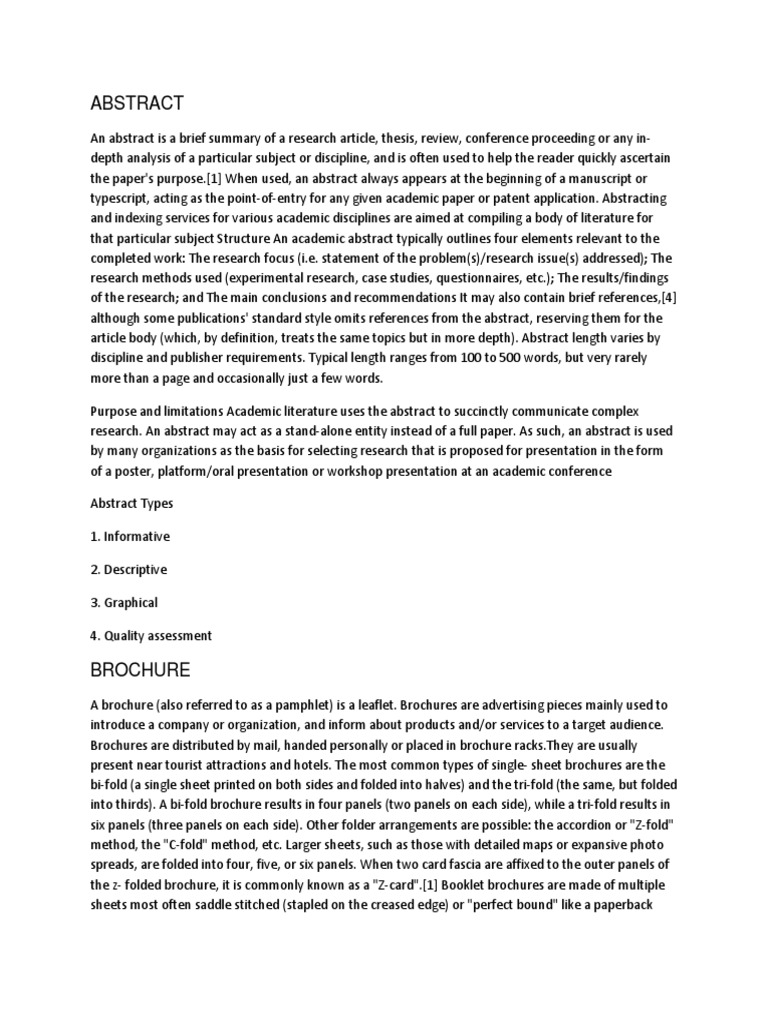 ABSTRACT

An abstract is a brief summary of a research article, thesis, review, conference proceeding or any in-depth analysis of a particular subject or discipline, and is often used to help the reader quickly ascertain the paper's purpose.[1] When used, an abstract always appears at the beginning of a manuscript or typescript, acting as the point-of-entry for any given academic paper or patent application. Abstracting and indexing services for various academic disciplines are aimed at compiling a body of literature for that particular subject Structure An academic abstract typically outlines four elements relevant to the completed work: The research focus (i.e. statement of the problem(s)/research issue(s) addressed); The research methods used (experimental research, case studies, questionnaires, etc.); The results/findings of the research; and The main conclusions and recommendations It may also contain brief references,[4] although some publications' standard style omits references from the abstract, reserving them for the article body (which, by definition, treats the same topics but in more depth). Abstract length varies by discipline and publisher requirements. Typical length ranges from 100 to 500 words, but very rarely more than a page and occasionally just a few words.

Purpose and limitations Academic literature uses the abstract to succinctly communicate complex research. An abstract may act as a stand-alone entity instead of a full paper. As such, an abstract is used by many organizations as the basis for selecting research that is proposed for presentation in the form of a poster, platform/oral presentation or workshop presentation at an academic conference

Abstract Types

1. Informative

2. Descriptive

3. Graphical

4. Quality assessment

BROCHURE

A brochure (also referred to as a pamphlet) is a leaflet. Brochures are advertising pieces mainly used to introduce a company or organization, and inform about products and/or services to a target audience. Brochures are distributed by mail, handed personally or placed in brochure racks.They are usually present near tourist attractions and hotels. The most common types of single- sheet brochures are the bi-fold (a single sheet printed on both sides and folded into halves) and the tri-fold (the same, but folded into thirds). A bi-fold brochure results in four panels (two panels on each side), while a tri-fold results in six panels (three panels on each side). Other folder arrangements are possible: the accordion or "Z-fold" method, the "C-fold" method, etc. Larger sheets, such as those with detailed maps or expansive photo spreads, are folded into four, five, or six panels. When two card fascia are affixed to the outer panels of the z- folded brochure, it is commonly known as a "Z-card".[1] Booklet brochures are made of multiple sheets most often saddle stitched (stapled on the creased edge) or "perfect bound" like a paperback